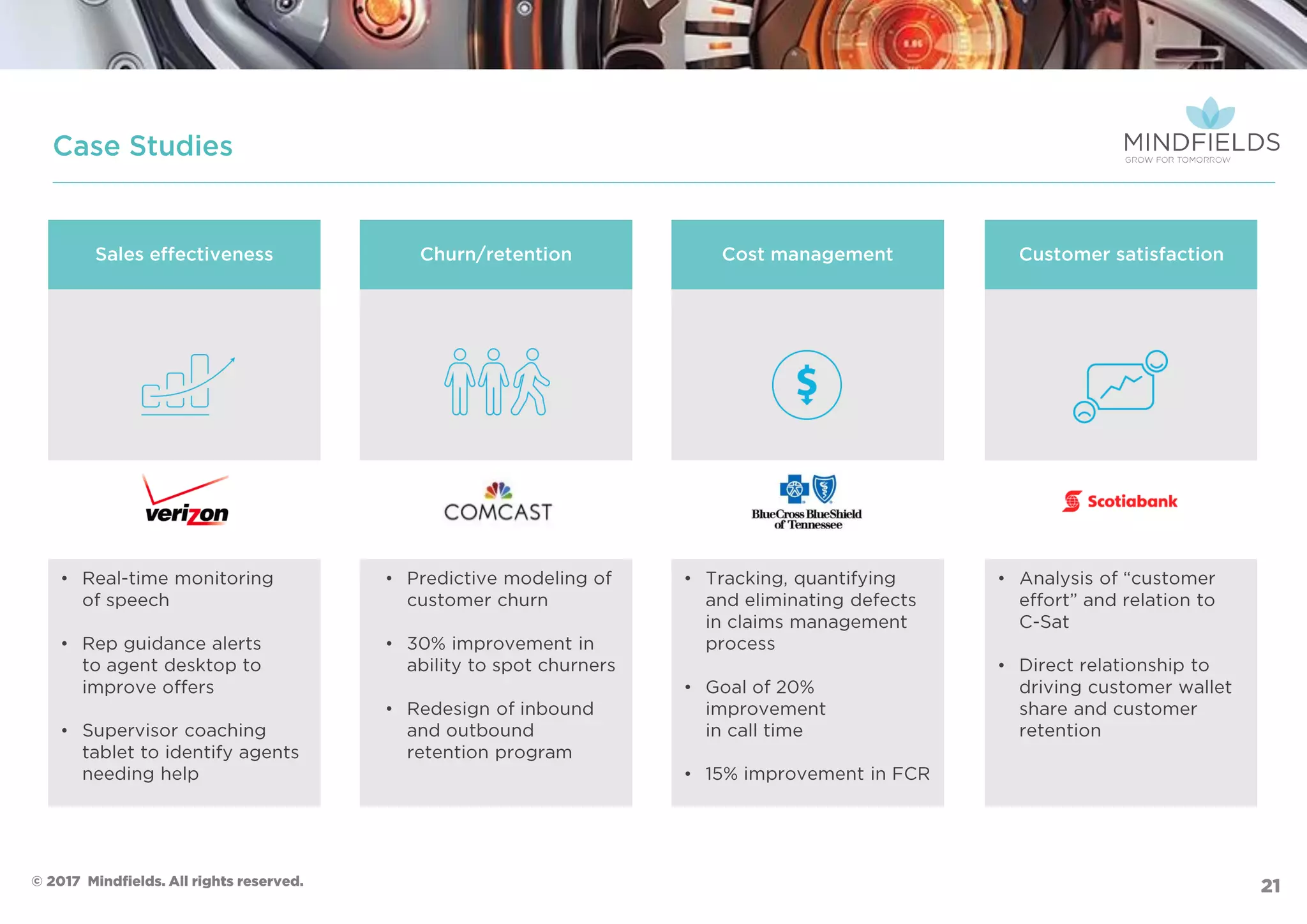 Case Studies

MINDFIELDS
GROW FOR TOMORROW

Sales effectiveness

verizon

• Real-time monitoring of speech

• Rep guidance alerts to agent desktop to improve offers

• Supervisor coaching tablet to identify agents needing help

Churn/retention

COMCAST

• Predictive modeling of customer churn

• 30% improvement in ability to spot churners

• Redesign of inbound and outbound retention program

Cost management

$

BlueCross BlueShield of Tennessee

• Tracking, quantifying and eliminating defects in claims management process

• Goal of 20% improvement in call time

• 15% improvement in FCR

Customer satisfaction

Scotiabank

• Analysis of “customer effort” and relation to C-Sat

• Direct relationship to driving customer wallet share and customer retention

© 2017 Mindfields. All rights reserved.

21